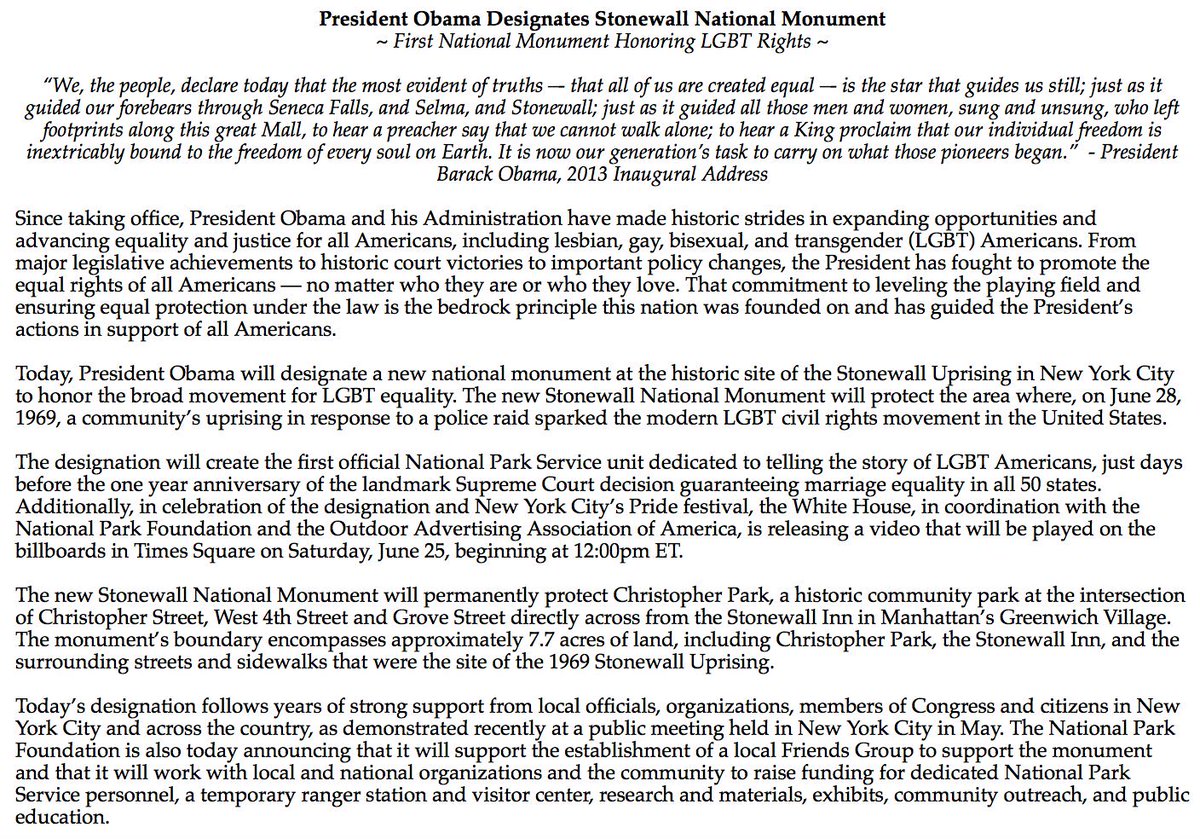 President Obama Designates Stonewall National Monument
~ First National Monument Honoring LGBT Rights ~

"We, the people, declare today that the most evident of truths — that all of us are created equal — is the star that guides us still; just as it guided our forebears through Seneca Falls, and Selma, and Stonewall; just as it guided all those men and women, sung and unsung, who left footprints along this great Mall, to hear a preacher say that we cannot walk alone; to hear a King proclaim that our individual freedom is inextricably bound to the freedom of every soul on Earth. It is now our generation's task to carry on what those pioneers began." - President Barack Obama, 2013 Inaugural Address

Since taking office, President Obama and his Administration have made historic strides in expanding opportunities and advancing equality and justice for all Americans, including lesbian, gay, bisexual, and transgender (LGBT) Americans. From major legislative achievements to historic court victories to important policy changes, the President has fought to promote the equal rights of all Americans — no matter who they are or who they love. That commitment to leveling the playing field and ensuring equal protection under the law is the bedrock principle this nation was founded on and has guided the President's actions in support of all Americans.

Today, President Obama will designate a new national monument at the historic site of the Stonewall Uprising in New York City to honor the broad movement for LGBT equality. The new Stonewall National Monument will protect the area where, on June 28, 1969, a community's uprising in response to a police raid sparked the modern LGBT civil rights movement in the United States.

The designation will create the first official National Park Service unit dedicated to telling the story of LGBT Americans, just days before the one year anniversary of the landmark Supreme Court decision guaranteeing marriage equality in all 50 states. Additionally, in celebration of the designation and New York City's Pride festival, the White House, in coordination with the National Park Foundation and the Outdoor Advertising Association of America, is releasing a video that will be played on the billboards in Times Square on Saturday, June 25, beginning at 12:00pm ET.

The new Stonewall National Monument will permanently protect Christopher Park, a historic community park at the intersection of Christopher Street, West 4th Street and Grove Street directly across from the Stonewall Inn in Manhattan's Greenwich Village. The monument's boundary encompasses approximately 7.7 acres of land, including Christopher Park, the Stonewall Inn, and the surrounding streets and sidewalks that were the site of the 1969 Stonewall Uprising.

Today's designation follows years of strong support from local officials, organizations, members of Congress and citizens in New York City and across the country, as demonstrated recently at a public meeting held in New York City in May. The National Park Foundation is also today announcing that it will support the establishment of a local Friends Group to support the monument and that it will work with local and national organizations and the community to raise funding for dedicated National Park Service personnel, a temporary ranger station and visitor center, research and materials, exhibits, community outreach, and public education.